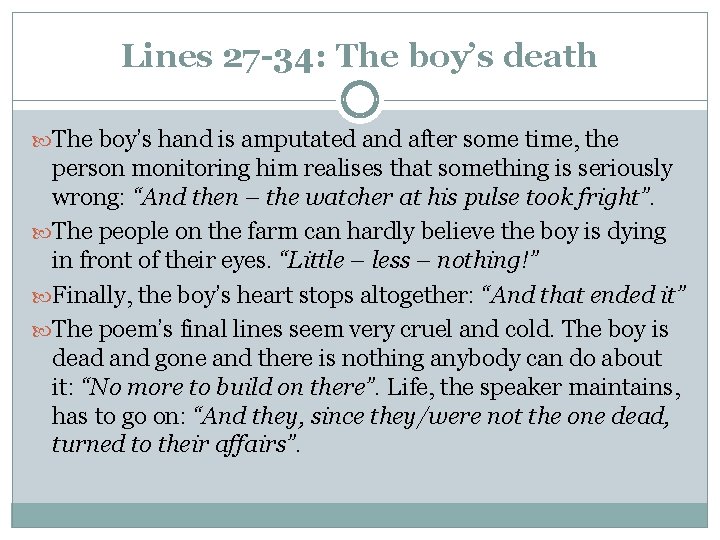 Lines 27-34: The boy's death

The boy's hand is amputated and after some time, the person monitoring him realises that something is seriously wrong: "And then – the watcher at his pulse took fright".

The people on the farm can hardly believe the boy is dying in front of their eyes. "Little – less – nothing!"

Finally, the boy's heart stops altogether: "And that ended it"

The poem's final lines seem very cruel and cold. The boy is dead and gone and there is nothing anybody can do about it: "No more to build on there". Life, the speaker maintains, has to go on: "And they, since they/were not the one dead, turned to their affairs".